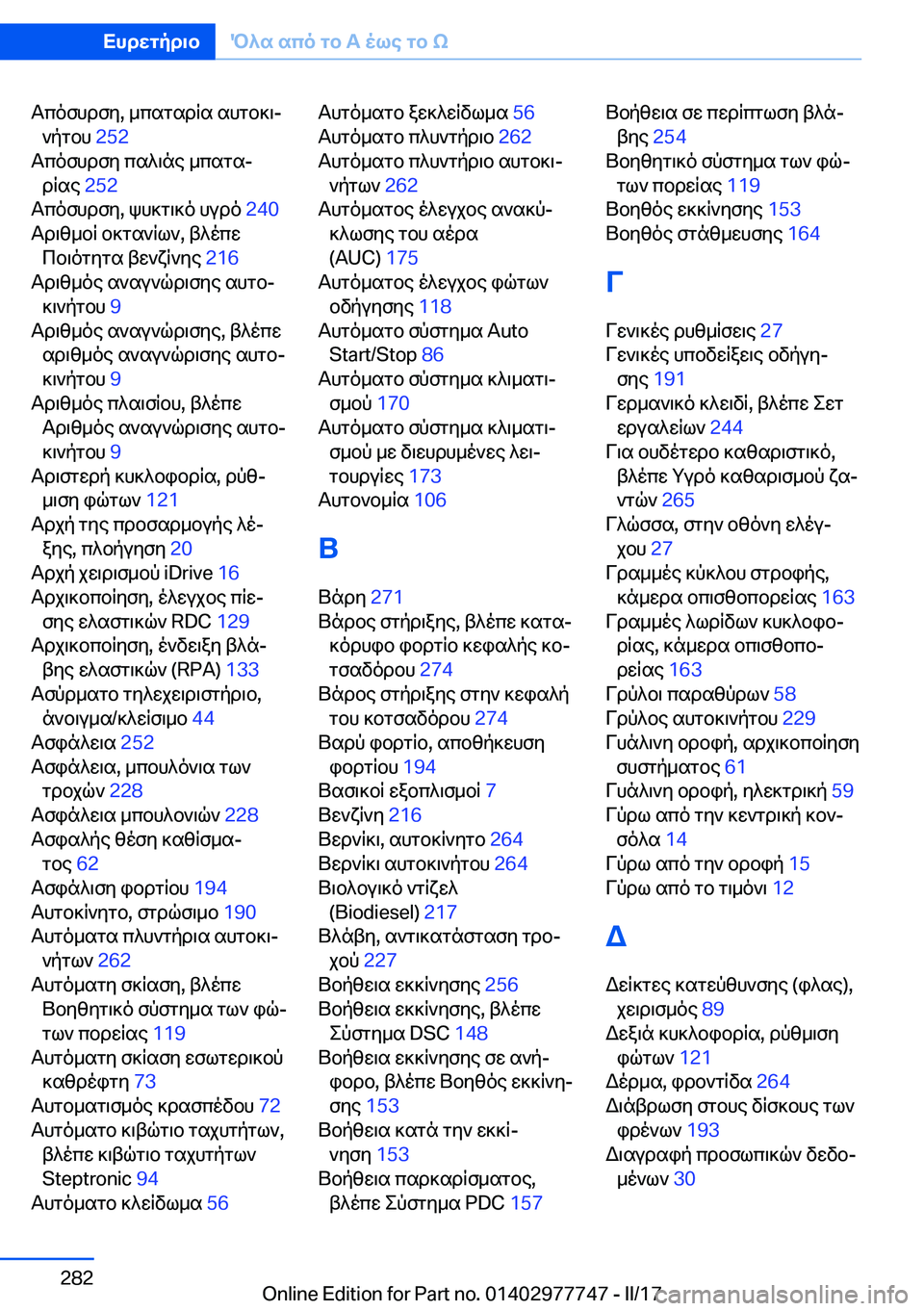 Ευρετήριο 'Όλα από το Α έως το Ω

Απόσυρση, μπαταρία αυτοκινήτου 252
Απόσυρση παλιάς μπαταρίας 252
Απόσυρση, ψυκτικό υγρό 240
Αριθμοί οκτανίων, βλέπε Ποιότητα βενζίνης 216
Αριθμός αναγνώρισης αυτοκινήτου 9
Αριθμός αναγνώρισης, βλέπε αριθμός αναγνώρισης αυτοκινήτου 9
Αριθμός πλαισίου, βλέπε Αριθμός αναγνώρισης αυτοκινήτου 9
Αριστερή κυκλοφορία, ρύθμιση φώτων 121
Αρχή της προσαρμογής λέξης, πλοήγηση 20
Αρχή χειρισμού iDrive 16
Αρχικοποίηση, έλεγχος πίεσης ελαστικών RDC 129
Αρχικοποίηση, ένδειξη βλάβης ελαστικών (RPA) 133
Ασύρματο τηλεχειριστήριο, άνοιγμα/κλείσιμο 44
Ασφάλεια 252
Ασφάλεια, μπουλόνια των τροχών 228
Ασφάλεια μπουλονιών 228
Ασφαλής θέση καθίσματος 62
Ασφάλιση φορτίου 194
Αυτοκίνητο, στρώσιμο 190
Αυτόματα πλυντήρια αυτοκινήτων 262
Αυτόματη σκίαση, βλέπε Βοηθητικό σύστημα των φώτων πορείας 119
Αυτόματη σκίαση εσωτερικού καθρέφτη 73
Αυτοματισμός κρασπέδου 72
Αυτόματο κιβώτιο ταχυτήτων, βλέπε κιβώτιο ταχυτήτων Steptronic 94
Αυτόματο κλείδωμα 56

Αυτόματο ξεκλείδωμα 56
Αυτόματο πλυντήριο 262
Αυτόματο πλυντήριο αυτοκινήτων 262
Αυτόματος έλεγχος ανακύκλωσης του αέρα (AUC) 175
Αυτόματος έλεγχος φώτων οδήγησης 118
Αυτόματο σύστημα Auto Start/Stop 86
Αυτόματο σύστημα κλιματισμού 170
Αυτόματο σύστημα κλιματισμού με διευρυμένες λειτουργίες 173
Αυτονομία 106

Β

Βάρη 271
Βάρος στήριξης, βλέπε κατακόρυφο φορτίο κεφαλής κοτσαδόρου 274
Βάρος στήριξης στην κεφαλή του κοτσαδόρου 274
Βαρύ φορτίο, αποθήκευση φορτίου 194
Βασικοί εξοπλισμοί 7
Βενζίνη 216
Βερνίκι, αυτοκίνητο 264
Βερνίκι αυτοκινήτου 264
Βιολογικό ντίζελ (Biodiesel) 217
Βλάβη, αντικατάσταση τροχού 227
Βοήθεια εκκίνησης 256
Βοήθεια εκκίνησης, βλέπε Σύστημα DSC 148
Βοήθεια εκκίνησης σε ανήφορο, βλέπε Βοηθός εκκίνησης 153
Βοήθεια κατά την εκκίνηση 153
Βοήθεια παρκαρίσματος, βλέπε Σύστημα PDC 157

Βοήθεια σε περίπτωση βλάβης 254
Βοηθητικό σύστημα των φώτων πορείας 119
Βοηθός εκκίνησης 153
Βοηθός στάθμευσης 164

Γ

Γενικές ρυθμίσεις 27
Γενικές υποδείξεις οδήγησης 191
Γερμανικό κλειδί, βλέπε Σετ εργαλείων 244
Για ουδέτερο καθαριστικό, βλέπε Υγρό καθαρισμού ζαντών 265
Γλώσσα, στην οθόνη ελέγχου 27
Γραμμές κύκλου στροφής, κάμερα οπισθοπορείας 163
Γραμμές λωρίδων κυκλοφορίας, κάμερα οπισθοπορείας 163
Γρύλοι παραθύρων 58
Γρύλος αυτοκινήτου 229
Γυάλινη οροφή, αρχικοποίηση συστήματος 61
Γυάλινη οροφή, ηλεκτρική 59
Γύρω από την κεντρική κονσόλα 14
Γύρω από την οροφή 15
Γύρω από το τιμόνι 12

Δ

Δείκτες κατεύθυνσης (φλας), χειρισμός 89
Δεξιά κυκλοφορία, ρύθμιση φώτων 121
Δέρμα, φροντίδα 264
Διάβρωση στους δίσκους των φρένων 193
Διαγραφή προσωπικών δεδομένων 30

282

Online Edition for Part no. 01402977747 - II/17 carmanualsonline.info